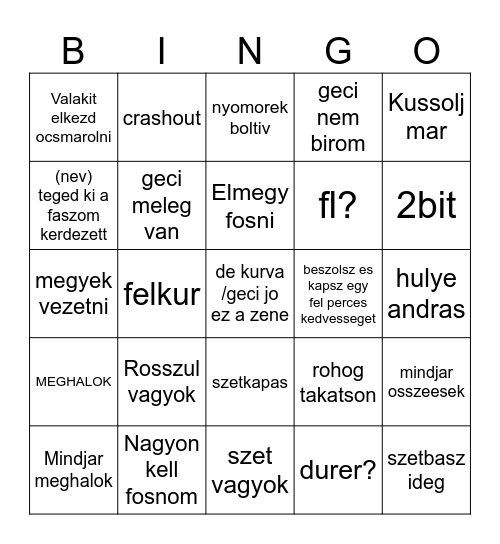 | B | I | N | G | O |
|---|---|---|---|---|
| Valakit elkezd ocsmarolni | crashout | nyomorek boltiv | geci nem birom | Kussolj mar |
| (nev) teged ki a faszom kerdezett | geci meleg van | Elmegy fosni | fl? | 2bit |
| megyek vezetni | felkur | de kurva /geci jo ez a zene | beszolsz es kapsz egy fel perces kedvesseget | hulye andras |
| MEGHALOK | Rosszul vagyok | szetkapas | rohog takatson | mindjar osszeesek |
| Mindjar meghalok | Nagyon kell fosnom | szet vagyok | durer? | szetbasz ideg |